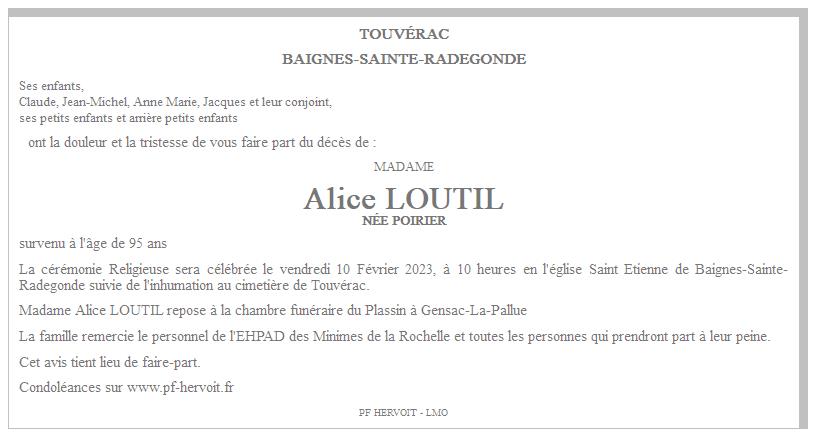 TOUVÉRAC

BAIGNES-SAINTE-RADEGONDE

Ses enfants,
Claude, Jean-Michel, Anne Marie, Jacques et leur conjoint,
ses petits enfants et arrière petits enfants

ont la douleur et la tristesse de vous faire part du décès de :

MADAME

Alice LOUTIL

NÉE POIRIER

survenu à l'âge de 95 ans

La cérémonie Religieuse sera célébrée le vendredi 10 Février 2023, à 10 heures en l'église Saint Etienne de Baignes-Sainte-Radegonde suivie de l'inhumation au cimetière de Touvérac.

Madame Alice LOUTIL repose à la chambre funéraire du Plassin à Gensac-La-Pallue

La famille remercie le personnel de l'EHPAD des Minimes de la Rochelle et toutes les personnes qui prendront part à leur peine.

Cet avis tient lieu de faire-part.

Condoléances sur www.pf-hervoit.fr

PF HERVOIT - LMO